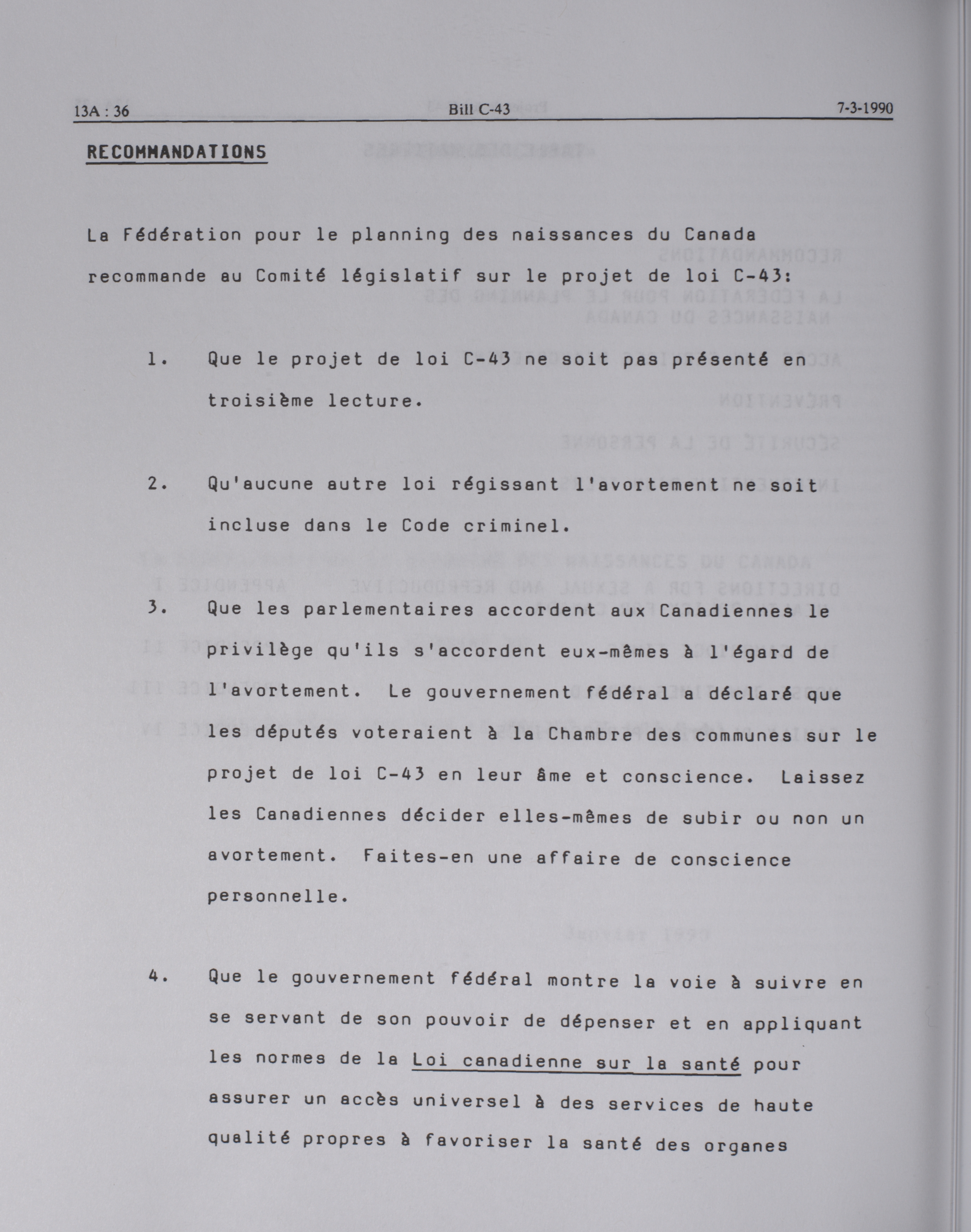 13A : 36 Bill C-43 7-3-1990

RECOMMANDATIONS

La Fédération pour le planning des naissances du Canada recommande au Comité législatif sur le projet de loi C-43:

1. Que le projet de loi C-43 ne soit pas présenté en troisième lecture.

2. Qu'aucune autre loi régissant l'avortement ne soit incluse dans le Code criminel.

3. Que les parlementaires accordent aux Canadiennes le privilège qu'ils s'accordent eux-mêmes à l'égard de l'avortement. Le gouvernement fédéral a déclaré que les députés voteraient à la Chambre des communes sur le projet de loi C-43 en leur âme et conscience. Laissez les Canadiennes décider elles-mêmes de subir ou non un avortement. Faites-en une affaire de conscience personnelle.

4. Que le gouvernement fédéral montre la voie à suivre en se servant de son pouvoir de dépenser et en appliquant les normes de la Loi canadienne sur la santé pour assurer un accès universel à des services de haute qualité propres à favoriser la santé des organes